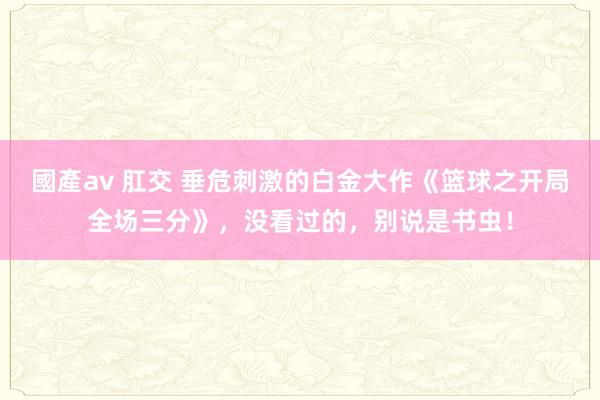 國產av 肛交 垂危刺激的白金大作《篮球之开局全场三分》，没看过的，别说是书虫！